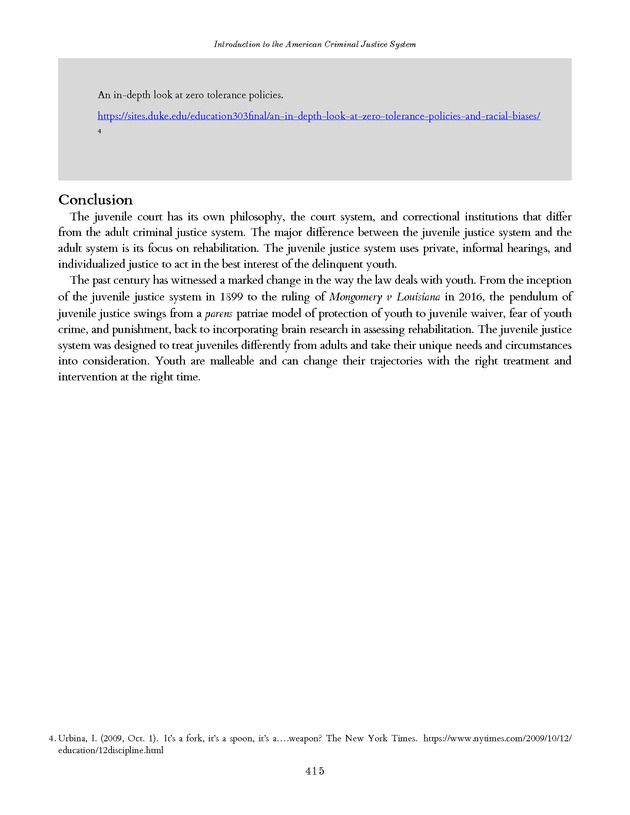 Introduction to the American Criminal Justice System

An in-depth look at zero tolerance policies.

https://sites.duke.edu/education303final/an-in-depth-look-at-zero-tolerance-policies-and-racial-biases/
4

Conclusion

The juvenile court has its own philosophy, the court system, and correctional institutions that differ from the adult criminal justice system. The major difference between the juvenile justice system and the adult system is its focus on rehabilitation. The juvenile justice system uses private, informal hearings, and individualized justice to act in the best interest of the delinquent youth.

The past century has witnessed a marked change in the way the law deals with youth. From the inception of the juvenile justice system in 1899 to the ruling of Mongomery v Louisiana in 2016, the pendulum of juvenile justice swings from a parens patriae model of protection of youth to juvenile waiver, fear of youth crime, and punishment, back to incorporating brain research in assessing rehabilitation. The juvenile justice system was designed to treat juveniles differently from adults and take their unique needs and circumstances into consideration. Youth are malleable and can change their trajectories with the right treatment and intervention at the right time.

4. Urbina, I. (2009, Oct. 1). It's a fork, it's a spoon, it's a….weapon? The New York Times. https://www.nytimes.com/2009/10/12/education/12discipline.html

415